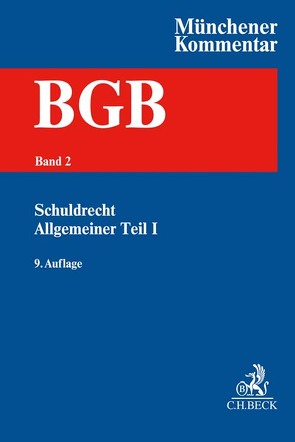 Münchener Kommentar

BGB

Band 2

Schuldrecht
Allgemeiner Teil I

9. Auflage

B

C.H.BECK